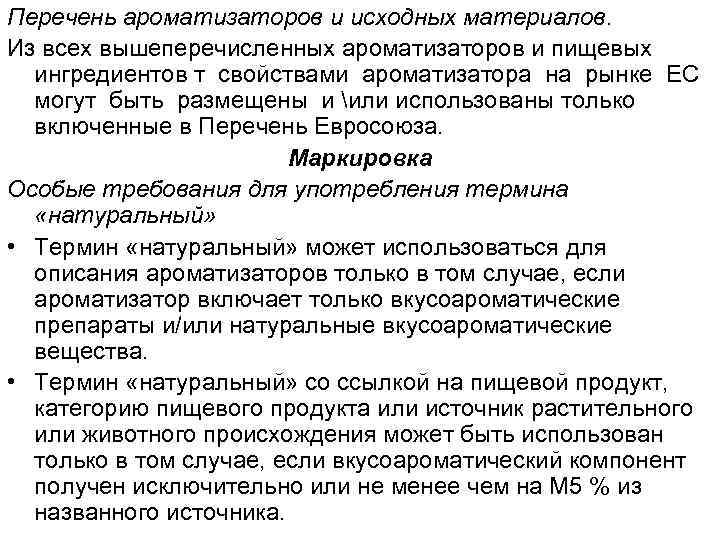 Перечень ароматизаторов и исходных материалов.

Из всех вышеперечисленных ароматизаторов и пищевых ингредиентов т свойствами ароматизатора на рынке ЕС могут быть размещены и \или использованы только включенные в Перечень Евросоюза.

Маркировка

Особые требования для употребления термина «натуральный»

• Термин «натуральный» может использоваться для описания ароматизаторов только в том случае, если ароматизатор включает только вкусоароматические препараты и/или натуральные вкусоароматические вещества.

• Термин «натуральный» со ссылкой на пищевой продукт, категорию пищевого продукта или источник растительного или животного происхождения может быть использован только в том случае, если вкусоароматический компонент получен исключительно или не менее чем на М5 % из названного источника.